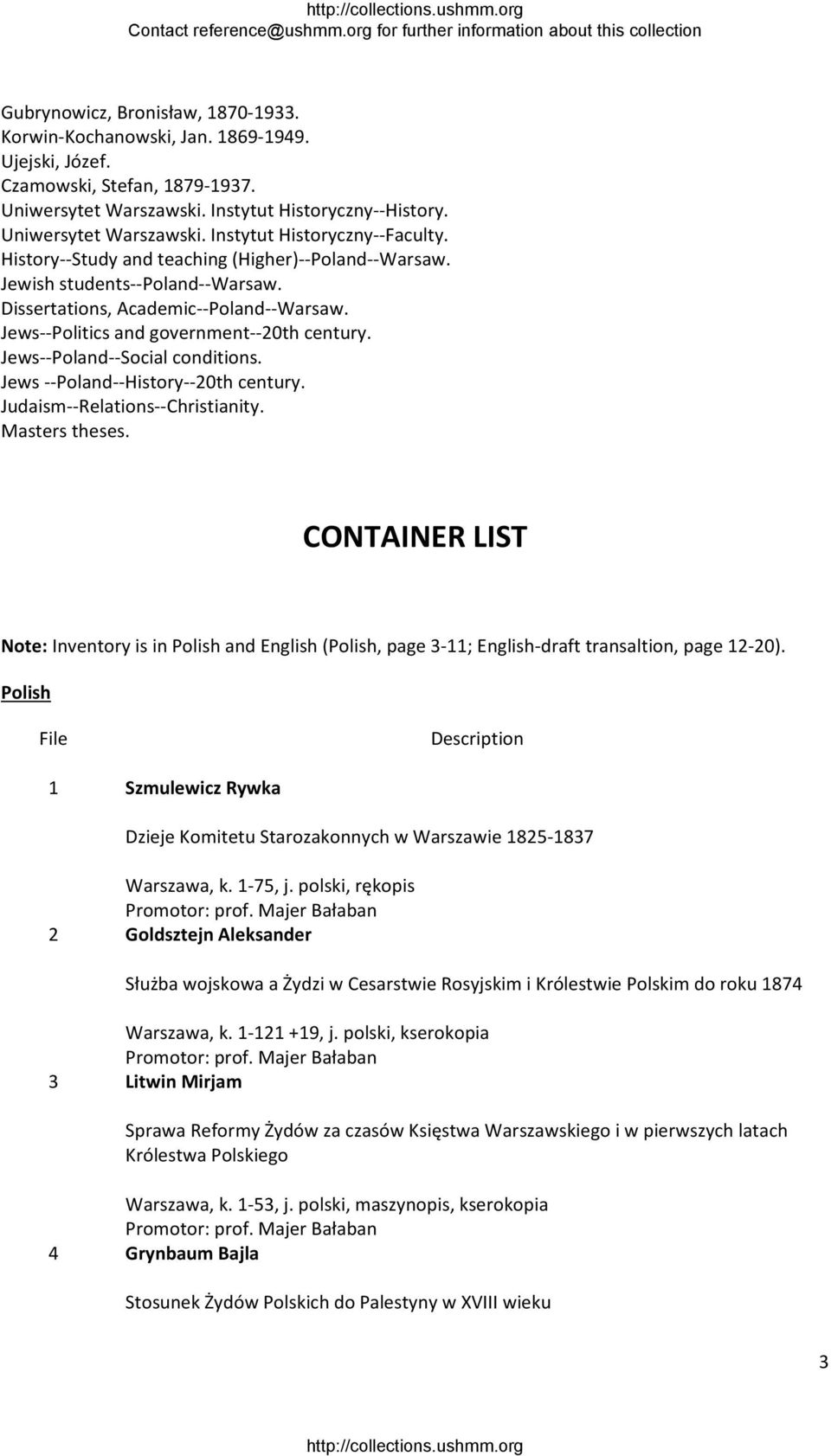 http://collections.ushmm.org
Contact reference@ushmm.org for further information about this collection

Gubrynowicz, Bronisław, 1870-1933.
Korwin-Kochanowski, Jan. 1869-1949.
Ujejski, Józef.
Czamowski, Stefan, 1879-1937.
Uniwersytet Warszawski. Instytut Historyczny--History.
Uniwersytet Warszawski. Instytut Historyczny--Faculty.
History--Study and teaching (Higher)--Poland--Warsaw.
Jewish students--Poland--Warsaw.
Dissertations, Academic--Poland--Warsaw.
Jews--Politics and government--20th century.
Jews--Poland--Social conditions.
Jews --Poland--History--20th century.
Judaism--Relations--Christianity.
Masters theses.

CONTAINER LIST

Note: Inventory is in Polish and English (Polish, page 3-11; English-draft transaltion, page 12-20).

Polish

File Description

1 Szmulewicz Rywka

Dzieje Komitetu Starozakonnych w Warszawie 1825-1837

Warszawa, k. 1-75, j. polski, rękopis
Promotor: prof. Majer Bałaban

2 Goldsztejn Aleksander

Służba wojskowa a Żydzi w Cesarstwie Rosyjskim i Królestwie Polskim do roku 1874

Warszawa, k. 1-121 +19, j. polski, kserokopia
Promotor: prof. Majer Bałaban

3 Litwin Mirjam

Sprawa Reformy Żydów za czasów Księstwa Warszawskiego i w pierwszych latach Królestwa Polskiego

Warszawa, k. 1-53, j. polski, maszynopis, kserokopia
Promotor: prof. Majer Bałaban

4 Grynbaum Bajla

Stosunek Żydów Polskich do Palestyny w XVIII wieku

3

http://collections.ushmm.org